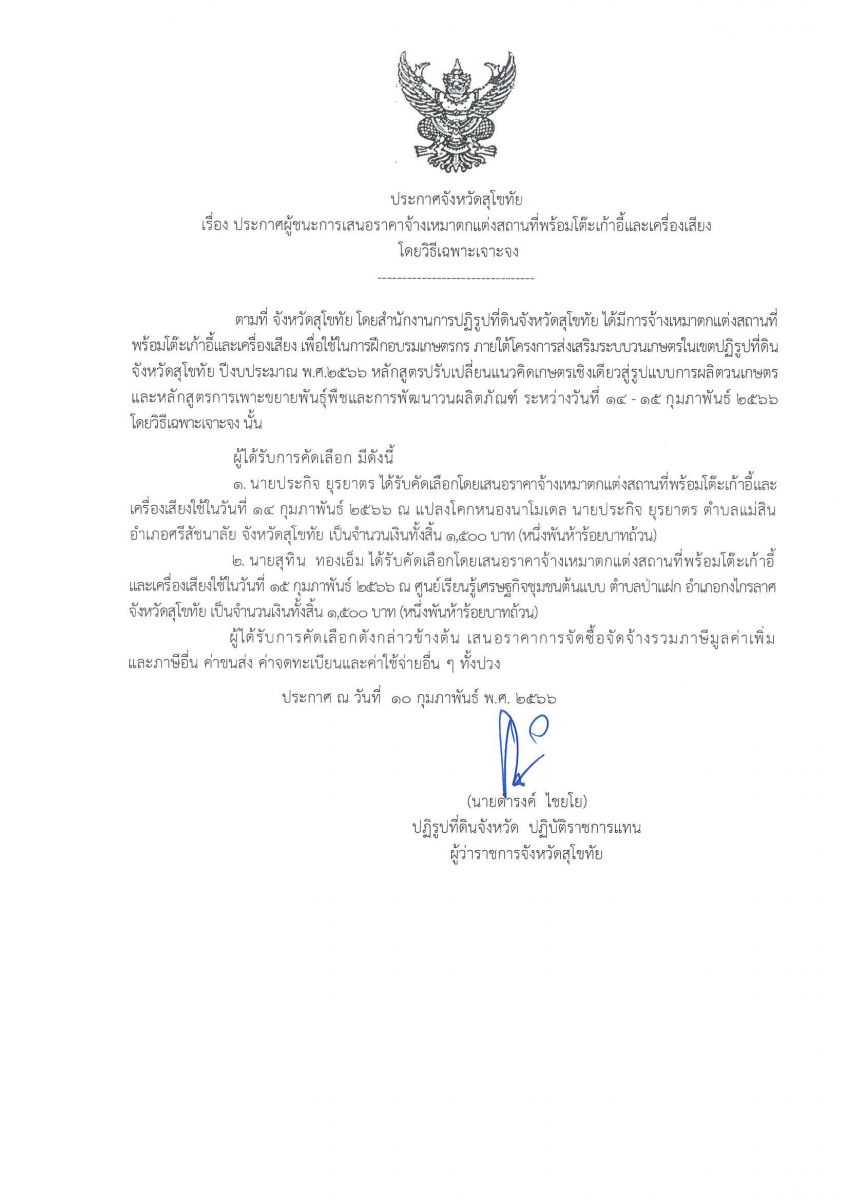 ประกาศจังหวัดสุโขทัย
เรื่อง ประกาศผู้ชนะการเสนอราคาจ้างเหมาตกแต่งสถานที่พร้อมโต๊ะเก้าอี้และเครื่องเสียง
โดยวิธีเฉพาะเจาะจง
--------------------------------

ตามที่ จังหวัดสุโขทัย โดยสำนักงานการปฏิรูปที่ดินจังหวัดสุโขทัย ได้มีการจ้างเหมาตกแต่งสถานที่พร้อมโต๊ะเก้าอี้และเครื่องเสียง เพื่อใช้ในการฝึกอบรมเกษตรกร ภายใต้โครงการส่งเสริมระบบวนเกษตรในเขตปฏิรูปที่ดินจังหวัดสุโขทัย ปีงบประมาณ พ.ศ.๒๕๖๖ หลักสูตรปรับเปลี่ยนแนวคิดเกษตรเชิงเดี่ยวสู่รูปแบบการผลิตวนเกษตร และหลักสูตรการเพาะขยายพันธุ์พืชและการพัฒนาวนผลิตภัณฑ์ ระหว่างวันที่ ๑๔ - ๑๕ กุมภาพันธ์ ๒๕๖๖ โดยวิธีเฉพาะเจาะจง นั้น

ผู้ได้รับการคัดเลือก มีดังนี้
๑. นายประกิจ ยุรยาตร ได้รับคัดเลือกโดยเสนอราคาจ้างเหมาตกแต่งสถานที่พร้อมโต๊ะเก้าอี้และเครื่องเสียงใช้ในวันที่ ๑๔ กุมภาพันธ์ ๒๕๖๖ ณ แปลงโคกหนองนาโมเดล นายประกิจ ยุรยาตร ตำบลแม่สิน อำเภอศรีสัชนาลัย จังหวัดสุโขทัย เป็นจำนวนเงินทั้งสิ้น ๑,๕๐๐ บาท (หนึ่งพันห้าร้อยบาทถ้วน)
๒. นายสุทิน ทองเอ็ม ได้รับคัดเลือกโดยเสนอราคาจ้างเหมาตกแต่งสถานที่พร้อมโต๊ะเก้าอี้และเครื่องเสียงใช้ในวันที่ ๑๕ กุมภาพันธ์ ๒๕๖๖ ณ ศูนย์เรียนรู้เศรษฐกิจชุมชนต้นแบบ ตำบลป่าแฝก อำเภอกงไกรลาศ จังหวัดสุโขทัย เป็นจำนวนเงินทั้งสิ้น ๑,๕๐๐ บาท (หนึ่งพันห้าร้อยบาทถ้วน)
ผู้ได้รับการคัดเลือกดังกล่าวข้างต้น เสนอราคาการจัดซื้อจัดจ้างรวมภาษีมูลค่าเพิ่มและภาษีอื่น ค่าขนส่ง ค่าจดทะเบียนและค่าใช้จ่ายอื่น ๆ ทั้งปวง

ประกาศ ณ วันที่ ๑๐ กุมภาพันธ์ พ.ศ. ๒๕๖๖

(นายดำรงค์ ไชยโย)
ปฏิรูปที่ดินจังหวัด ปฏิบัติราชการแทน
ผู้ว่าราชการจังหวัดสุโขทัย